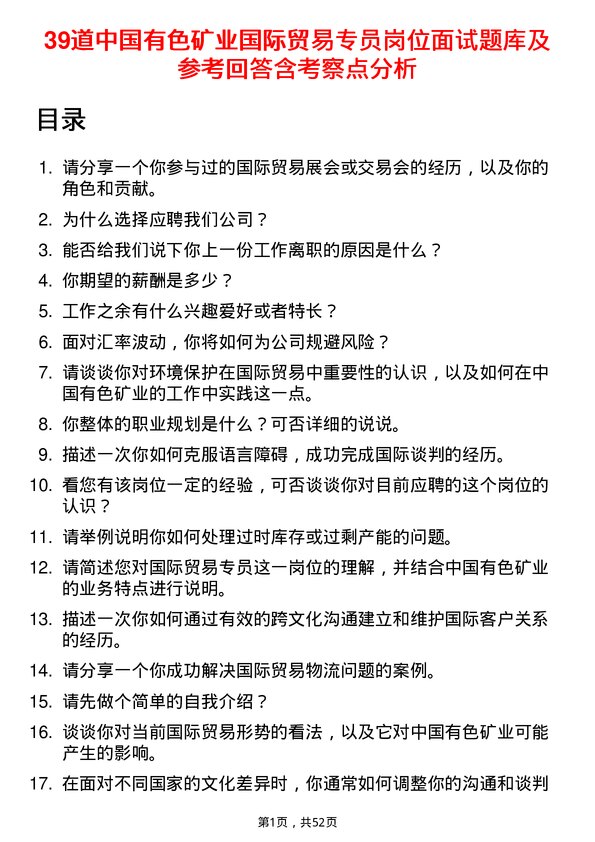 39道中国有色矿业国际贸易专员岗位面试题库及参考回答含考察点分析

目录

1. 请分享一个你参与过的国际贸易展会或交易会的经历，以及你的角色和贡献。
2. 为什么选择应聘我们公司？
3. 能否给我们说下你上一份工作离职的原因是什么？
4. 你期望的薪酬是多少？
5. 工作之余有什么兴趣爱好或者特长？
6. 面对汇率波动，你将如何为公司规避风险？
7. 请谈谈你对环境保护在国际贸易中重要性的认识，以及如何在中国有色矿业的工作中实践这一点。
8. 你整体的职业规划是什么？可否详细的说说。
9. 描述一次你如何克服语言障碍，成功完成国际谈判的经历。
10. 看您有该岗位一定的经验，可否谈谈你对目前应聘的这个岗位的认识？
11. 请举例说明你如何处理过时库存或过剩产能的问题。
12. 请简述您对国际贸易专员这一岗位的理解，并结合中国有色矿业的业务特点进行说明。
13. 描述一次你如何通过有效的跨文化沟通建立和维护国际客户关系的经历。
14. 请分享一个你成功解决国际贸易物流问题的案例。
15. 请先做个简单的自我介绍？
16. 谈谈你对当前国际贸易形势的看法，以及它对中国有色矿业可能产生的影响。
17. 在面对不同国家的文化差异时，你通常如何调整你的沟通和谈判

第1页，共52页